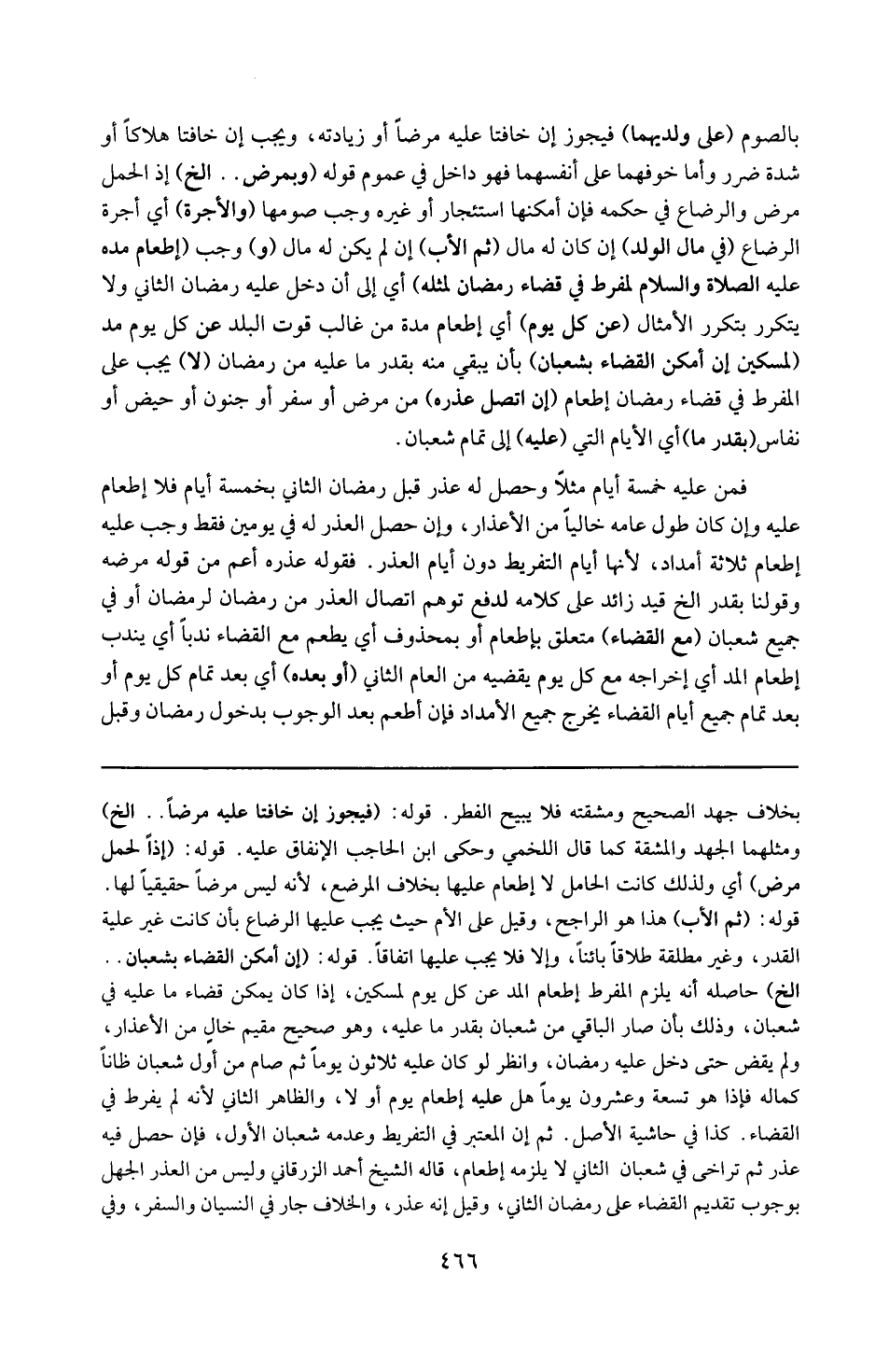 بالصوم (على ولديهما) فيجوز إن خافتا عليه مرضاً أو زيادته، ويجب إن خافتا هلاكاً أو شدة ضرر وأما خوفهما على أنفسهما فهو داخل في عموم قوله (وبمرض. . الخ) إذ الحمل مرض والرضاع في حكمه فإن أمكنها استئجار أو غيره وجب صومها (والأجرة) أي أجرة الرضاع (في مال الولد) إن كان له مال (ثم الأب) إن لم يكن له مال (و) وجب (إطعام مده عليه الصلاة والسلام لمفرط في قضاء رمضان لمثله) أي إلى أن دخل عليه رمضان الثاني ولا يتكرر بتكرر الأمثال (عن كل يوم) أي إطعام مدة من غالب قوت البلد عن كل يوم مد (لمسكين إن أمكن القضاء بشعبان) بأن يبقي منه بقدر ما عليه من رمضان (لا) يجب على المفرط في قضاء رمضان إطعام (إن اتصل عذره) من مرض أو سفر أو جنون أو حيض أو نفاس(بقدر ما)أي الأيام التي (عليه) إلى تمام شعبان.

فمن عليه خمسة أيام مثلاً وحصل له عذر قبل رمضان الثاني بخمسة أيام فلا إطعام عليه وإن كان طول عامه خالياً من الأعذار، وإن حصل العذر له في يومين فقط وجب عليه إطعام ثلاثة أمداد، لأنها أيام التفريط دون أيام العذر. فقوله عذره أعم من قوله مرضه وقولنا بقدر الخ قيد زائد على كلامه لدفع توهم اتصال العذر من رمضان لرمضان أو في جميع شعبان (مع القضاء) متعلق بإطعام أو بمحذوف أي يطعم مع القضاء ندباً أي يندب إطعام المد أي إخراجه مع كل يوم يقضيه من العام الثاني (أو بعده) أي بعد تمام كل يوم أو بعد تمام جميع أيام القضاء يخرج جميع الأمداد فإن أطعم بعد الوجوب بدخول رمضان وقبل

بخلاف جهد الصحيح ومشقته فلا يبيح الفطر. قوله: (فيجوز إن خافتا عليه مرضاً. . الخ) ومثلهما الجهد والمشقة كما قال اللخمي وحكى ابن الحاجب الإنفاق عليه. قوله: (إذاً لحمل مرض) أي ولذلك كانت الحامل لا إطعام عليها بخلاف المرضع، لأنه ليس مرضاً حقيقياً لها. قوله: (ثم الأب) هذا هو الراجح، وقيل على الأم حيث يجب عليها الرضاع بأن كانت غير علية القدر، وغير مطلقة طلاقاً بائناً، وإلا فلا يجب عليها اتفاقاً. قوله: (إن أمكن القضاء بشعبان. . الخ) حاصله أنه يلزم المفرط إطعام المد عن كل يوم لمسكين، إذا كان يمكن قضاء ما عليه في شعبان، وذلك بأن صار الباقي من شعبان بقدر ما عليه، وهو صحيح مقيم خالٍ من الأعذار، ولم يقض حتى دخل عليه رمضان، وانظر لو كان عليه ثلاثون يوماً ثم صام من أول شعبان ظاناً كماله فإذا هو تسعة وعشرون يوماً هل عليه إطعام يوم أو لا، والظاهر الثاني لأنه لم يفرط في القضاء. كذا في حاشية الأصل. ثم إن المعتبر في التفريط وعدمه شعبان الأول، فإن حصل فيه عذر ثم تراخى في شعبان الثاني لا يلزمه إطعام، قاله الشيخ أحمد الزرقاني وليس من العذر الجهل بوجوب تقديم القضاء على رمضان الثاني، وقيل إنه عذر، والخلاف جار في النسيان والسفر، وفي

٤٦٦